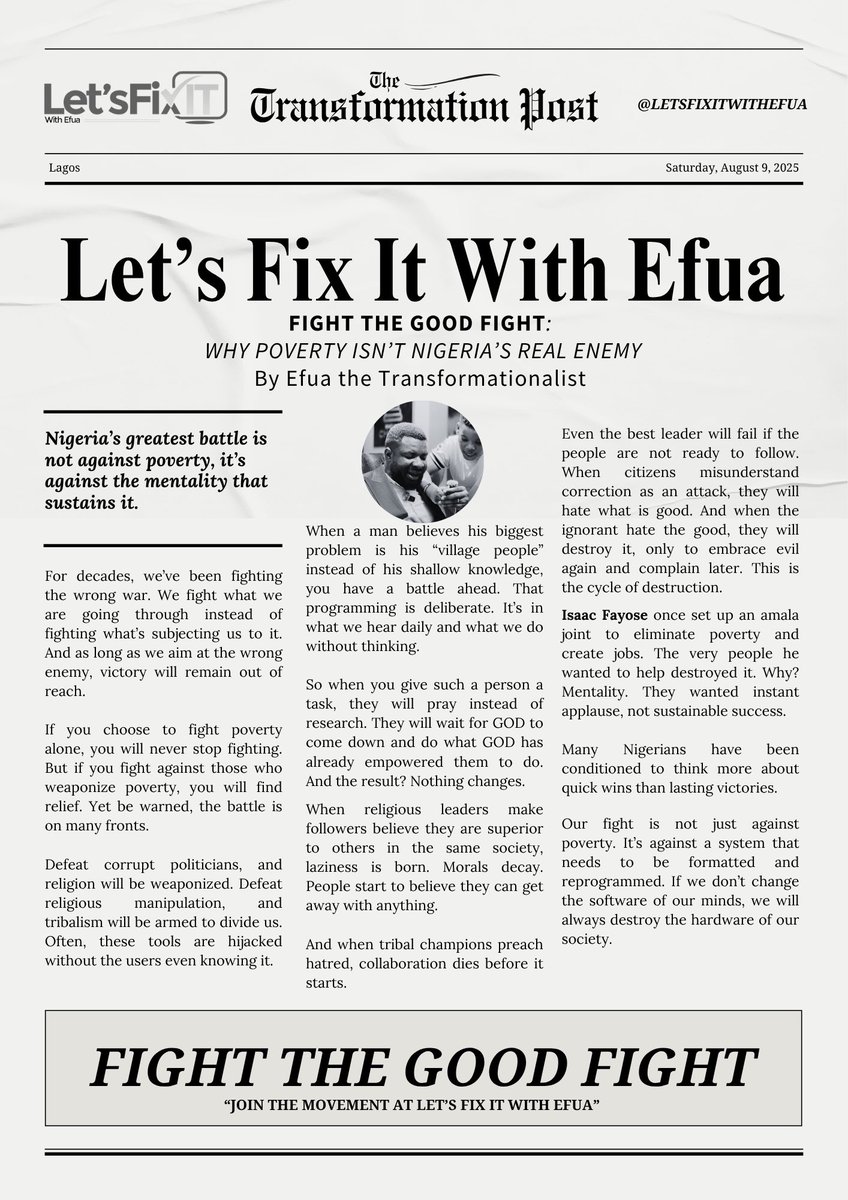 Let'sFixIT
With Efua

The Transformation Post

@LETSFIXITWITHEFUA

Lagos

Saturday, August 9, 2025

Let's Fix It With Efua

FIGHT THE GOOD FIGHT:
WHY POVERTY ISN'T NIGERIA'S REAL ENEMY
By Efua the Transformationalist

Nigeria's greatest battle is not against poverty, it's against the mentality that sustains it.

For decades, we've been fighting the wrong war. We fight what we are going through instead of fighting what's subjecting us to it. And as long as we aim at the wrong enemy, victory will remain out of reach.

If you choose to fight poverty alone, you will never stop fighting. But if you fight against those who weaponize poverty, you will find relief. Yet be warned, the battle is on many fronts.

Defeat corrupt politicians, and religion will be weaponized. Defeat religious manipulation, and tribalism will be armed to divide us. Often, these tools are hijacked without the users even knowing it.

When a man believes his biggest problem is his "village people" instead of his shallow knowledge, you have a battle ahead. That programming is deliberate. It's in what we hear daily and what we do without thinking.

So when you give such a person a task, they will pray instead of research. They will wait for GOD to come down and do what GOD has already empowered them to do. And the result? Nothing changes.

When religious leaders make followers believe they are superior to others in the same society, laziness is born. Morals decay. People start to believe they can get away with anything.

And when tribal champions preach hatred, collaboration dies before it starts.

Even the best leader will fail if the people are not ready to follow. When citizens misunderstand correction as an attack, they will hate what is good. And when the ignorant hate the good, they will destroy it, only to embrace evil again and complain later. This is the cycle of destruction.

Isaac Fayose once set up an amala joint to eliminate poverty and create jobs. The very people he wanted to help destroyed it. Why? Mentality. They wanted instant applause, not sustainable success.

Many Nigerians have been conditioned to think more about quick wins than lasting victories.

Our fight is not just against poverty. It's against a system that needs to be formatted and reprogrammed. If we don't change the software of our minds, we will always destroy the hardware of our society.

FIGHT THE GOOD FIGHT
"JOIN THE MOVEMENT AT LET'S FIX IT WITH EFUA"